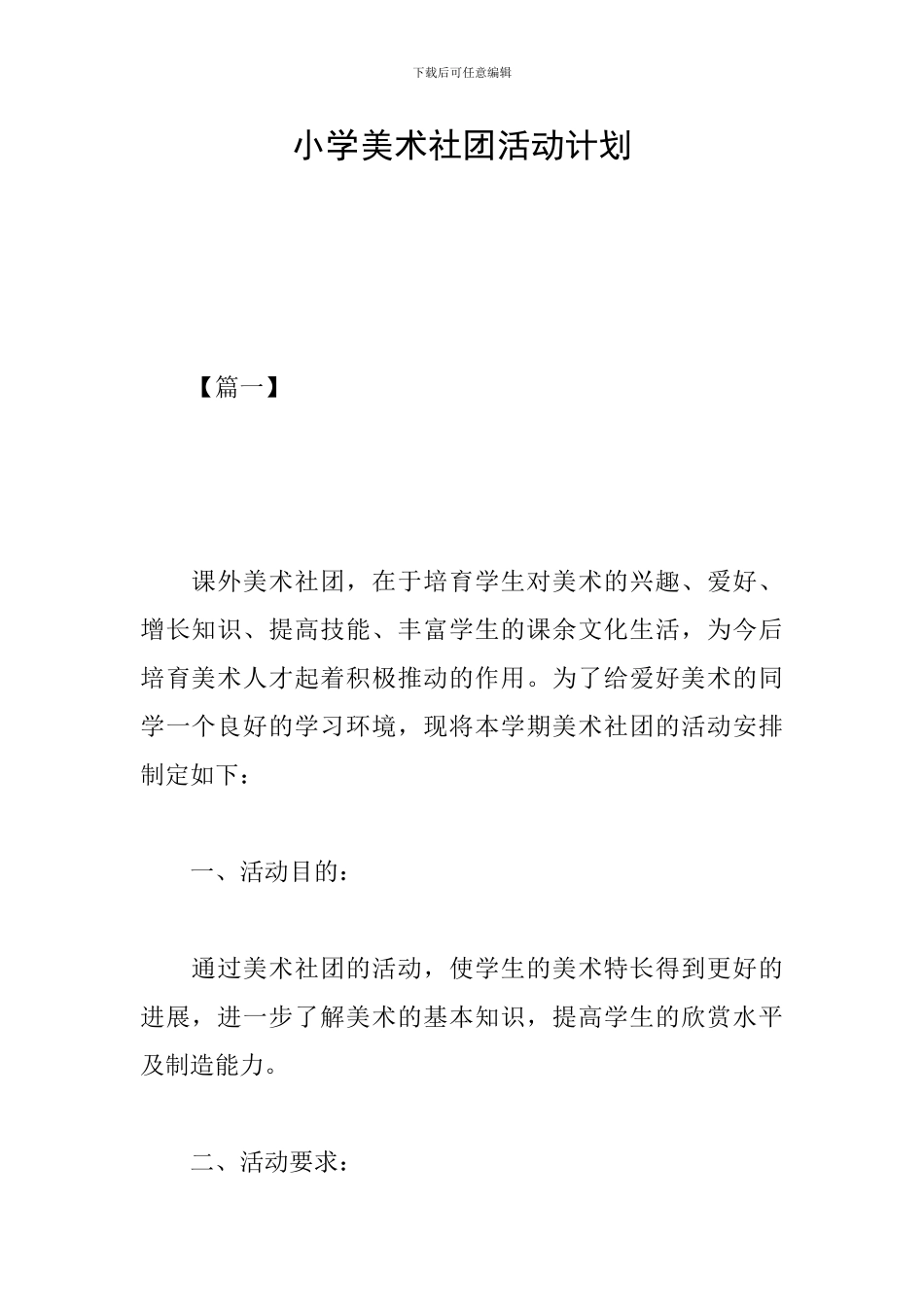 下载后可任意编辑

小学美术社团活动计划

【篇一】

课外美术社团，在于培育学生对美术的兴趣、爱好、增长知识、提高技能、丰富学生的课余文化生活，为今后培育美术人才起着积极推动的作用。为了给爱好美术的同学一个良好的学习环境，现将本学期美术社团的活动安排制定如下：

一、活动目的：

通过美术社团的活动，使学生的美术特长得到更好的进展，进一步了解美术的基本知识，提高学生的欣赏水平及制造能力。

二、活动要求：